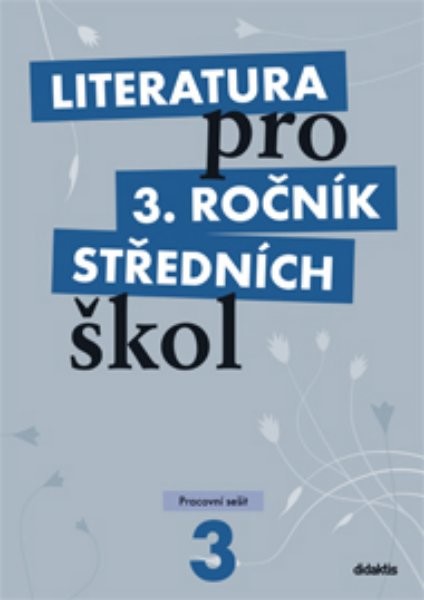 LITERATURA
pro
3. ROČNÍK
STŘEDNÍCH
škol

Pracovní sešit
3

didaktis